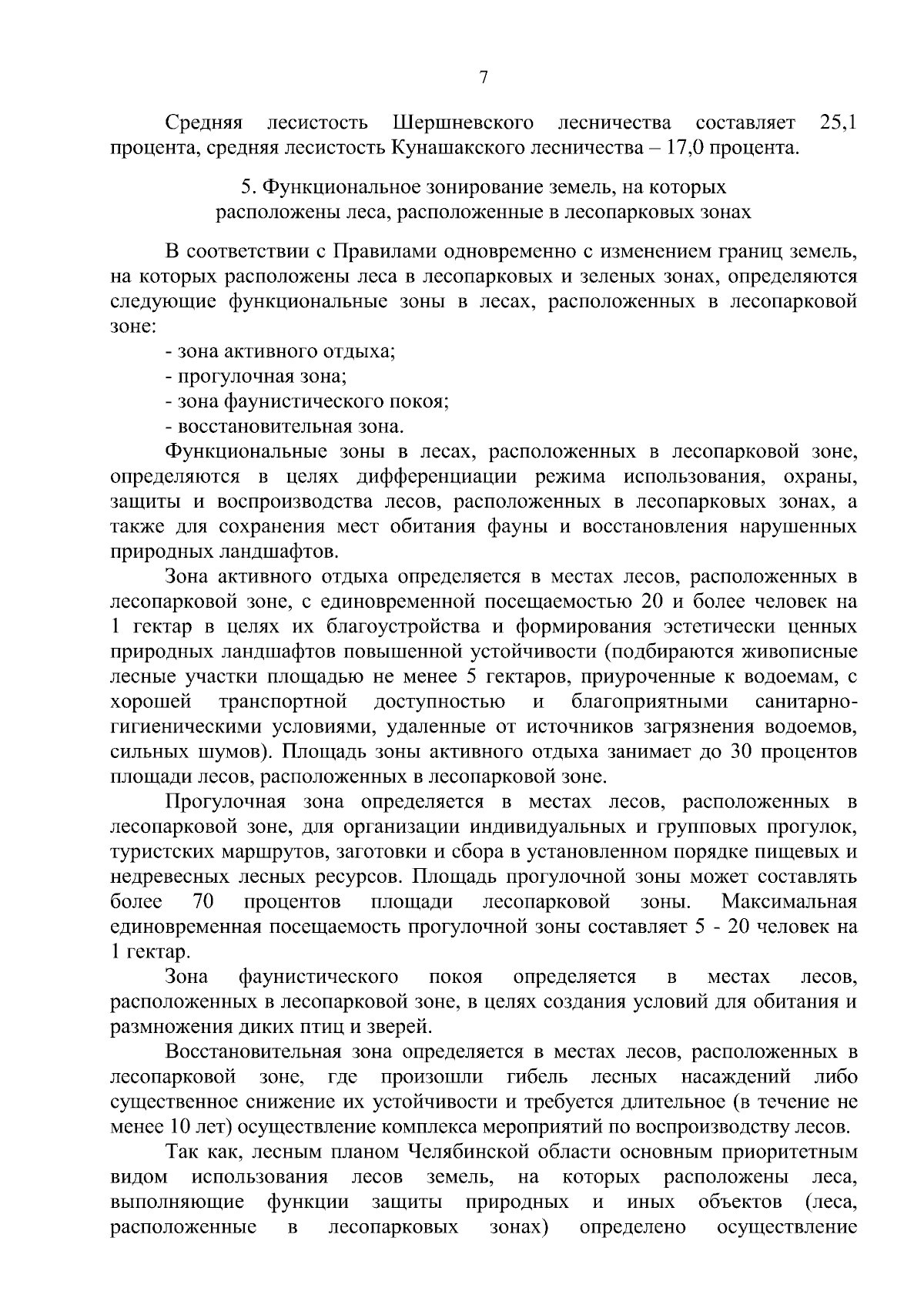 7

Средняя лесистость Шершневского лесничества составляет 25,1 процента, средняя лесистость Кунашакского лесничества – 17,0 процента.

5. Функциональное зонирование земель, на которых расположены леса, расположенные в лесопарковых зонах

В соответствии с Правилами одновременно с изменением границ земель, на которых расположены леса в лесопарковых и зеленых зонах, определяются следующие функциональные зоны в лесах, расположенных в лесопарковой зоне:

- зона активного отдыха;
- прогулочная зона;
- зона фаунистического покоя;
- восстановительная зона.

Функциональные зоны в лесах, расположенных в лесопарковой зоне, определяются в целях дифференциации режима использования, охраны, защиты и воспроизводства лесов, расположенных в лесопарковых зонах, а также для сохранения мест обитания фауны и восстановления нарушенных природных ландшафтов.

Зона активного отдыха определяется в местах лесов, расположенных в лесопарковой зоне, с единовременной посещаемостью 20 и более человек на 1 гектар в целях их благоустройства и формирования эстетически ценных природных ландшафтов повышенной устойчивости (подбираются живописные лесные участки площадью не менее 5 гектаров, приуроченные к водоемам, с хорошей транспортной доступностью и благоприятными санитарно-гигиеническими условиями, удаленные от источников загрязнения водоемов, сильных шумов). Площадь зоны активного отдыха занимает до 30 процентов площади лесов, расположенных в лесопарковой зоне.

Прогулочная зона определяется в местах лесов, расположенных в лесопарковой зоне, для организации индивидуальных и групповых прогулок, туристских маршрутов, заготовки и сбора в установленном порядке пищевых и недревесных лесных ресурсов. Площадь прогулочной зоны может составлять более 70 процентов площади лесопарковой зоны. Максимальная единовременная посещаемость прогулочной зоны составляет 5 - 20 человек на 1 гектар.

Зона фаунистического покоя определяется в местах лесов, расположенных в лесопарковой зоне, в целях создания условий для обитания и размножения диких птиц и зверей.

Восстановительная зона определяется в местах лесов, расположенных в лесопарковой зоне, где произошли гибель лесных насаждений либо существенное снижение их устойчивости и требуется длительное (в течение не менее 10 лет) осуществление комплекса мероприятий по воспроизводству лесов.

Так как, лесным планом Челябинской области основным приоритетным видом использования лесов земель, на которых расположены леса, выполняющие функции защиты природных и иных объектов (леса, расположенные в лесопарковых зонах) определено осуществление